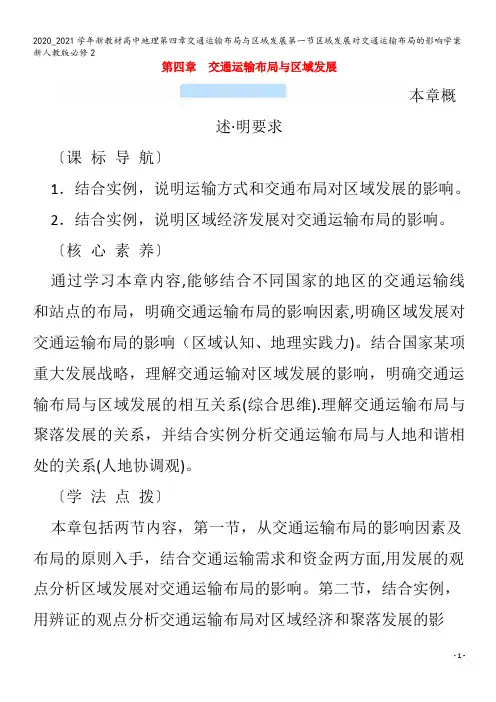 2020_2021学年新教材高中地理第四章交通运输布局与区域发展第一节区域发展对交通运输布局的影响学案新人教版必修2

第四章　交通运输布局与区域发展

本章概述·明要求

〔课 标 导 航〕

1．结合实例，说明运输方式和交通布局对区域发展的影响。

2．结合实例，说明区域经济发展对交通运输布局的影响。

〔核 心 素 养〕

通过学习本章内容,能够结合不同国家的地区的交通运输线和站点的布局，明确交通运输布局的影响因素,明确区域发展对交通运输布局的影响（区域认知、地理实践力)。结合国家某项重大发展战略，理解交通运输对区域发展的影响，明确交通运输布局与区域发展的相互关系(综合思维).理解交通运输布局与聚落发展的关系，并结合实例分析交通运输布局与人地和谐相处的关系(人地协调观)。

〔学 法 点 拨〕

本章包括两节内容，第一节，从交通运输布局的影响因素及布局的原则入手，结合交通运输需求和资金两方面,用发展的观点分析区域发展对交通运输布局的影响。第二节，结合实例，用辨证的观点分析交通运输布局对区域经济和聚落发展的影

- 1 -